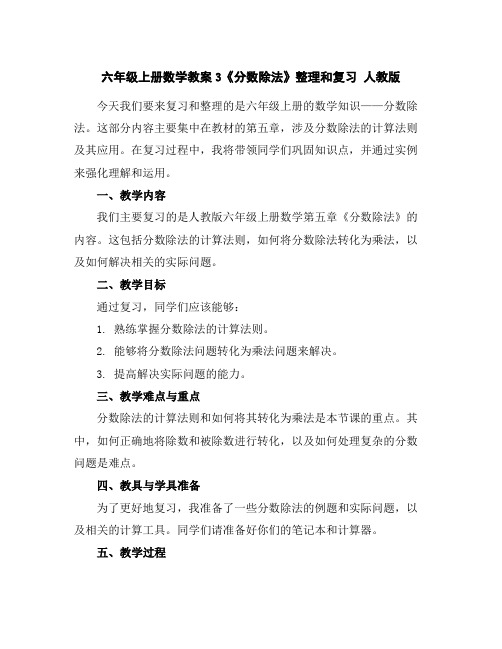 六年级上册数学教案 3《分数除法》整理和复习 人教版

今天我们要来复习和整理的是六年级上册的数学知识——分数除法。这部分内容主要集中在教材的第五章，涉及分数除法的计算法则及其应用。在复习过程中，我将带领同学们巩固知识点，并通过实例来强化理解和运用。

一、教学内容

我们主要复习的是人教版六年级上册数学第五章《分数除法》的内容。这包括分数除法的计算法则，如何将分数除法转化为乘法，以及如何解决相关的实际问题。

二、教学目标

通过复习，同学们应该能够：

1. 熟练掌握分数除法的计算法则。

2. 能够将分数除法问题转化为乘法问题来解决。

3. 提高解决实际问题的能力。

三、教学难点与重点

分数除法的计算法则和如何将其转化为乘法是本节课的重点。其中，如何正确地将除数和被除数进行转化，以及如何处理复杂的分数问题是难点。

四、教具与学具准备

为了更好地复习，我准备了一些分数除法的例题和实际问题，以及相关的计算工具。同学们请准备好你们的笔记本和计算器。

五、教学过程